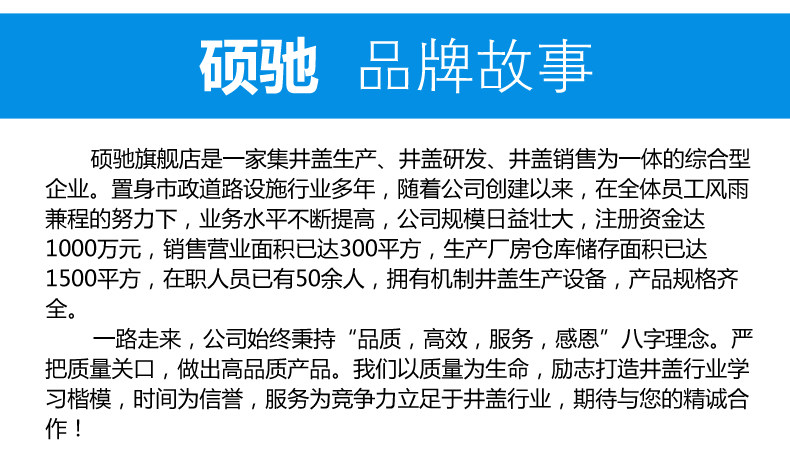 硕驰 品牌故事

硕驰旗舰店是一家集井盖生产、井盖研发、井盖销售为一体的综合型企业。置身市政道路设施行业多年，随着公司创建以来，在全体员工风雨兼程的努力下，业务水平不断提高，公司规模日益壮大，注册资金达1000万元，销售营业面积已达300平方，生产厂房仓库储存面积已达1500平方，在职人员已有50余人，拥有机制井盖生产设备，产品规格齐全。

一路走来，公司始终秉持“品质，高效，服务，感恩”八字理念。严把质量关口，做出高品质产品。我们以质量为生命，励志打造井盖行业学习楷模，时间为信誉，服务为竞争力立足于井盖行业，期待与您的精诚合作！